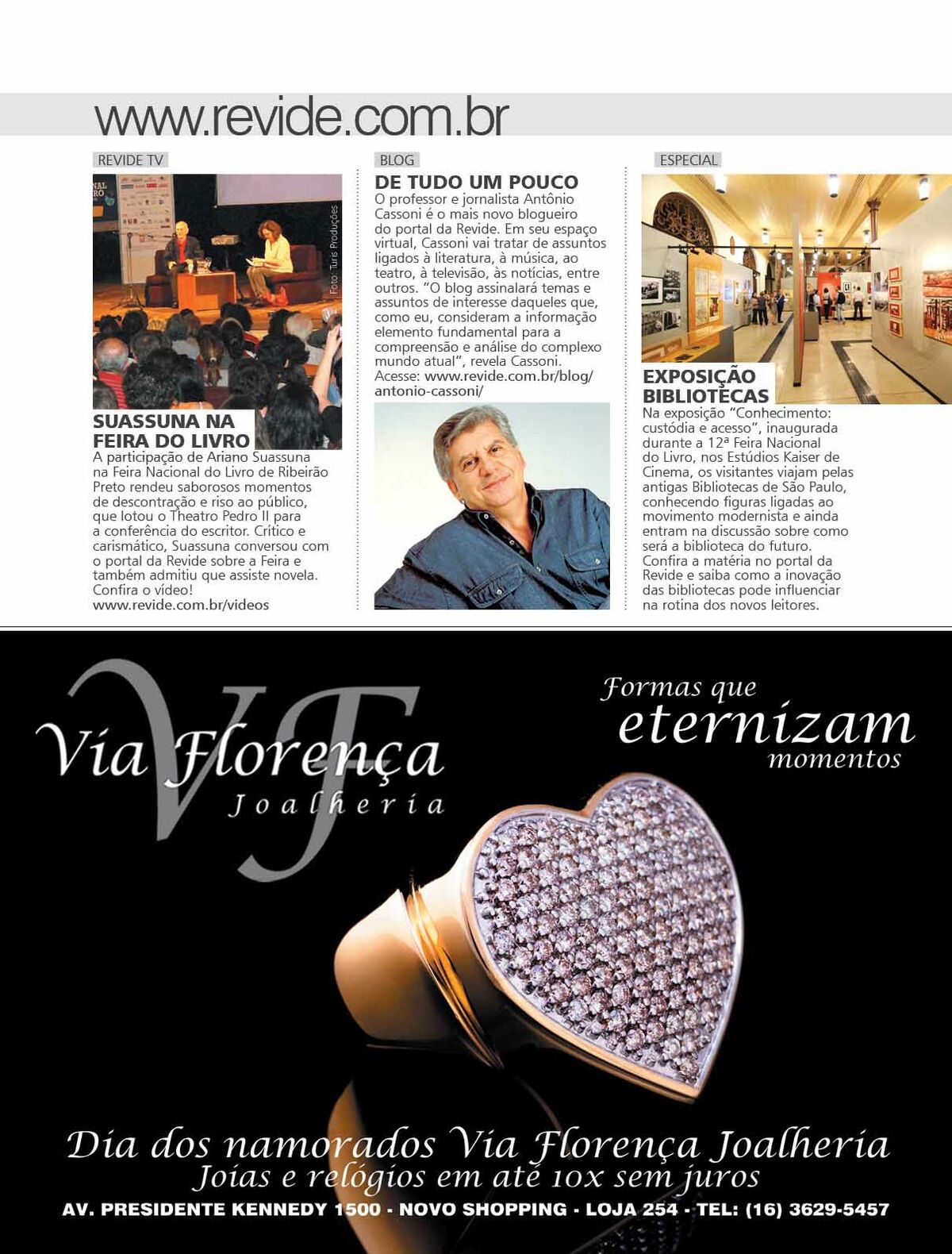 www.revide.com.br

REVIDE TV

Foto: Turis Produções

SUASSUNA NA FEIRA DO LIVRO

A participação de Ariano Suassuna na Feira Nacional do Livro de Ribeirão Preto rendeu saborosos momentos de descontração e riso ao público, que lotou o Theatro Pedro II para a conferência do escritor. Crítico e carismático, Suassuna conversou com o portal da Revide sobre a Feira e também admitiu que assiste novela. Confira o vídeo!
www.revide.com.br/videos

BLOG

DE TUDO UM POUCO

O professor e jornalista Antônio Cassoni é o mais novo blogueiro do portal da Revide. Em seu espaço virtual, Cassoni vai tratar de assuntos ligados à literatura, à música, ao teatro, à televisão, às notícias, entre outros. "O blog assinalará temas e assuntos de interesse daqueles que, como eu, consideram a informação elemento fundamental para a compreensão e análise do complexo mundo atual", revela Cassoni.
Acesse: www.revide.com.br/blog/antonio-cassoni/

ESPECIAL

EXPOSIÇÃO BIBLIOTECAS

Na exposição "Conhecimento: custódia e acesso", inaugurada durante a 12ª Feira Nacional do Livro, nos Estúdios Kaiser de Cinema, os visitantes viajam pelas antigas Bibliotecas de São Paulo, conhecendo figuras ligadas ao movimento modernista e ainda entram na discussão sobre como será a biblioteca do futuro. Confira a matéria no portal da Revide e saiba como a inovação das bibliotecas pode influenciar na rotina dos novos leitores.

VF
Via Florença
Joalheria

Formas que eternizam momentos

Dia dos namorados Via Florença Joalheria
Joias e relógios em até 10x sem juros
AV. PRESIDENTE KENNEDY 1500 - NOVO SHOPPING - LOJA 254 - TEL: (16) 3629-5457